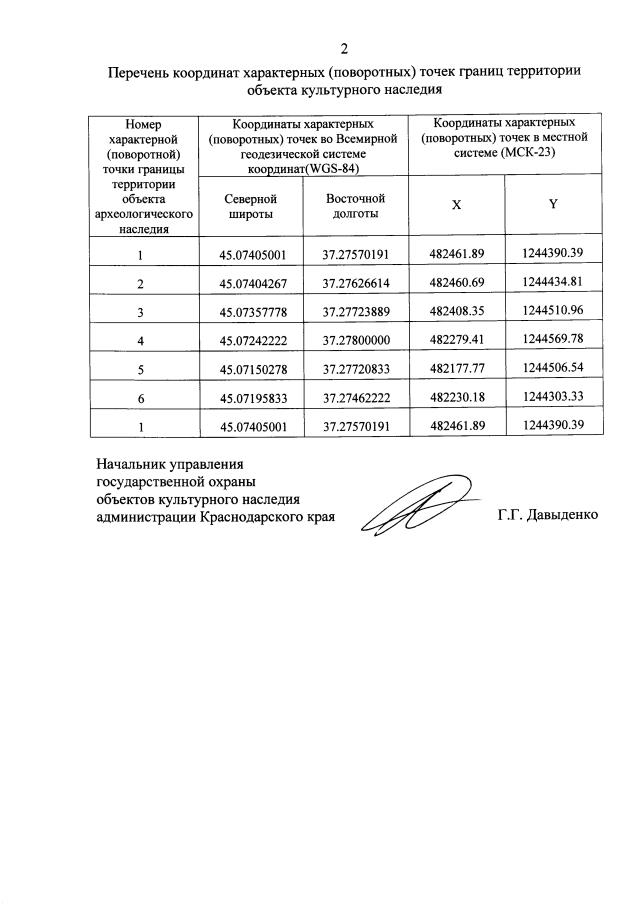 2

Перечень координат характерных (поворотных) точек границ территории объекта культурного наследия

| Номер характерной (поворотной) точки границы территории объекта археологического наследия | Координаты характерных (поворотных) точек во Всемирной геодезической системе координат(WGS-84) | | Координаты характерных (поворотных) точек в местной системе (МСК-23) | |
|---|---|---|---|---|
| | Северной широты | Восточной долготы | X | Y |
| 1 | 45.07405001 | 37.27570191 | 482461.89 | 1244390.39 |
| 2 | 45.07404267 | 37.27626614 | 482460.69 | 1244434.81 |
| 3 | 45.07357778 | 37.27723889 | 482408.35 | 1244510.96 |
| 4 | 45.07242222 | 37.27800000 | 482279.41 | 1244569.78 |
| 5 | 45.07150278 | 37.27720833 | 482177.77 | 1244506.54 |
| 6 | 45.07195833 | 37.27462222 | 482230.18 | 1244303.33 |
| 1 | 45.07405001 | 37.27570191 | 482461.89 | 1244390.39 |

Начальник управления государственной охраны объектов культурного наследия администрации Краснодарского края

Г.Г. Давыденко